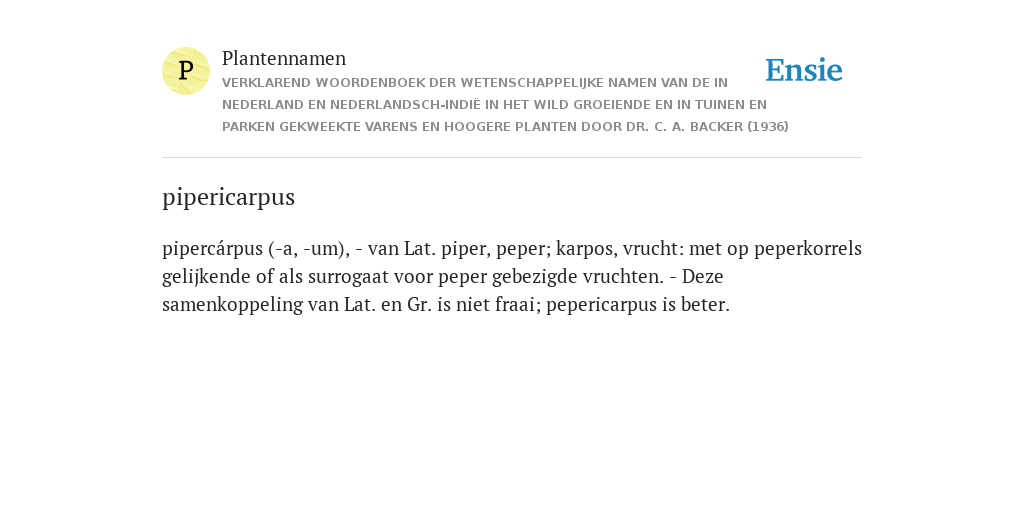 P

Plantennamen

VERKLAREND WOORDENBOEK DER WETENSCHAPPELIJKE NAMEN VAN DE IN NEDERLAND EN NEDERLANDSCH-INDIË IN HET WILD GROEIENDE EN IN TUINEN EN PARKEN GEKWEEKTE VARENS EN HOOGERE PLANTEN DOOR DR. C. A. BACKER (1936)

Ensie

pipericarpus

pipercárpus (-a, -um), - van Lat. piper, peper; karpos, vrucht: met op peperkorrels gelijkende of als surrogaat voor peper gebezigde vruchten. - Deze samenkoppeling van Lat. en Gr. is niet fraai; pepericarpus is beter.